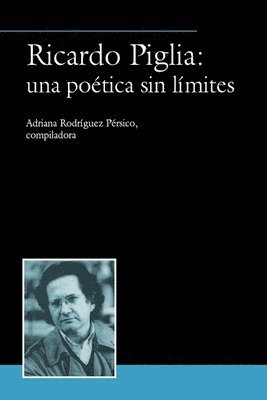 Ricardo Piglia:
una poética sin límites

Adriana Rodríguez Pérsico, compiladora